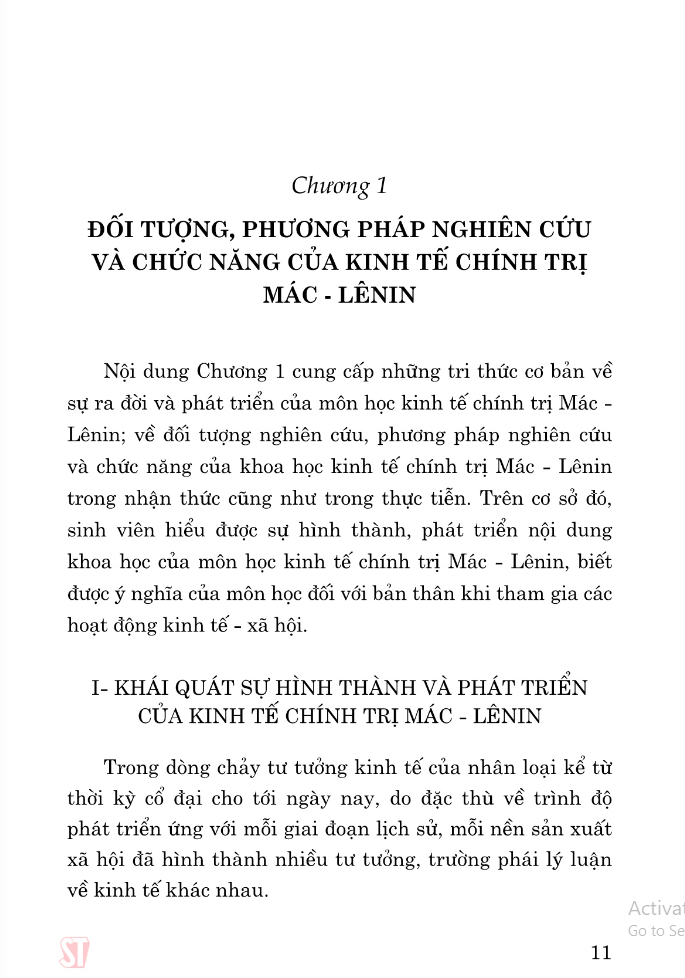 Chương 1

ĐỐI TƯỢNG, PHƯƠNG PHÁP NGHIÊN CỨU VÀ CHỨC NĂNG CỦA KINH TẾ CHÍNH TRỊ MÁC - LÊNIN

Nội dung Chương 1 cung cấp những tri thức cơ bản về sự ra đời và phát triển của môn học kinh tế chính trị Mác - Lênin; về đối tượng nghiên cứu, phương pháp nghiên cứu và chức năng của khoa học kinh tế chính trị Mác - Lênin trong nhận thức cũng như trong thực tiễn. Trên cơ sở đó, sinh viên hiểu được sự hình thành, phát triển nội dung khoa học của môn học kinh tế chính trị Mác - Lênin, biết được ý nghĩa của môn học đối với bản thân khi tham gia các hoạt động kinh tế - xã hội.

I- KHÁI QUÁT SỰ HÌNH THÀNH VÀ PHÁT TRIỂN CỦA KINH TẾ CHÍNH TRỊ MÁC - LÊNIN

Trong dòng chảy tư tưởng kinh tế của nhân loại kể từ thời kỳ cổ đại cho tới ngày nay, do đặc thù về trình độ phát triển ứng với mỗi giai đoạn lịch sử, mỗi nền sản xuất xã hội đã hình thành nhiều tư tưởng, trường phái lý luận về kinh tế khác nhau.

Activat
Go to Se

ST

11